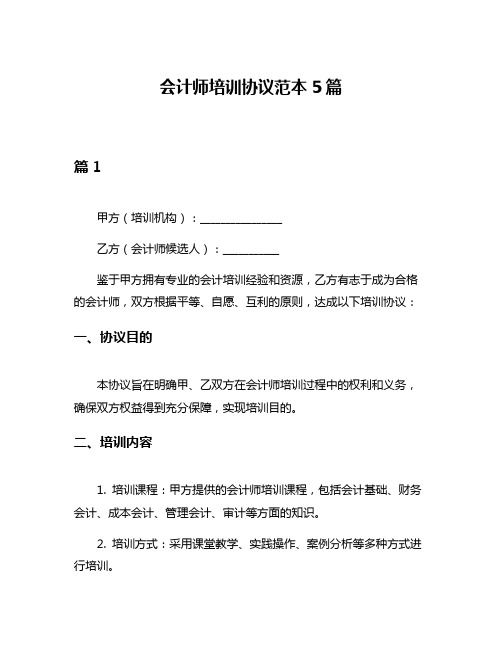 会计师培训协议范本 5 篇

篇 1

甲方（培训机构）：______________

乙方（会计师候选人）：__________

鉴于甲方拥有专业的会计培训经验和资源，乙方有志于成为合格的会计师，双方根据平等、自愿、互利的原则，达成以下培训协议：

一、协议目的

本协议旨在明确甲、乙双方在会计师培训过程中的权利和义务，确保双方权益得到充分保障，实现培训目的。

二、培训内容

1. 培训课程：甲方提供的会计师培训课程，包括会计基础、财务会计、成本会计、管理会计、审计等方面的知识。

2. 培训方式：采用课堂教学、实践操作、案例分析等多种方式进行培训。